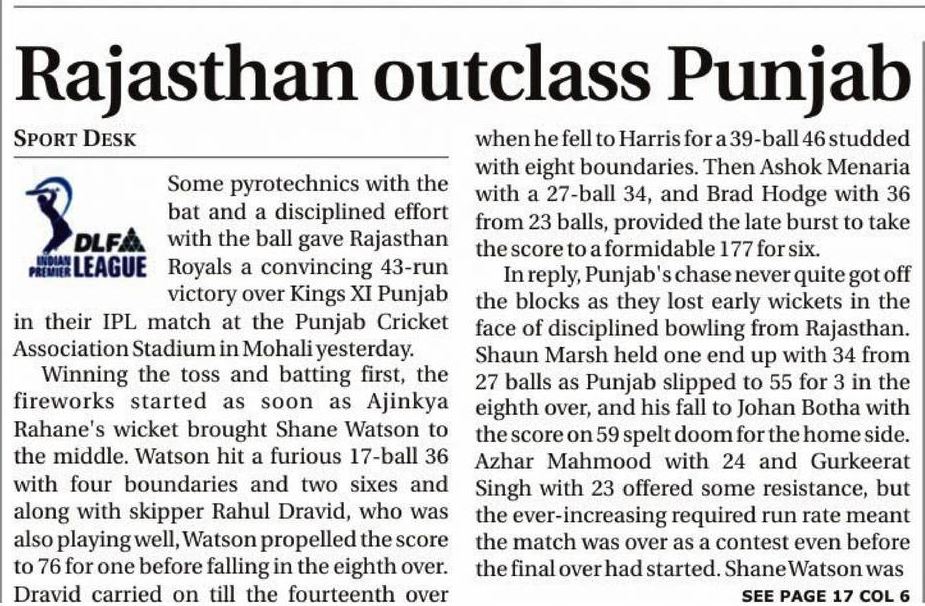 Rajasthan outclass Punjab

SPORT DESK

DLF INDIAN PREMIER LEAGUE

Some pyrotechnics with the bat and a disciplined effort with the ball gave Rajasthan Royals a convincing 43-run victory over Kings XI Punjab in their IPL match at the Punjab Cricket Association Stadium in Mohali yesterday.

Winning the toss and batting first, the fireworks started as soon as Ajinkya Rahane's wicket brought Shane Watson to the middle. Watson hit a furious 17-ball 36 with four boundaries and two sixes and along with skipper Rahul Dravid, who was also playing well, Watson propelled the score to 76 for one before falling in the eighth over. Dravid carried on till the fourteenth over when he fell to Harris for a 39-ball 46 studded with eight boundaries. Then Ashok Menaria with a 27-ball 34, and Brad Hodge with 36 from 23 balls, provided the late burst to take the score to a formidable 177 for six.

In reply, Punjab's chase never quite got off the blocks as they lost early wickets in the face of disciplined bowling from Rajasthan. Shaun Marsh held one end up with 34 from 27 balls as Punjab slipped to 55 for 3 in the eighth over, and his fall to Johan Botha with the score on 59 spelt doom for the home side. Azhar Mahmood with 24 and Gurkeerat Singh with 23 offered some resistance, but the ever-increasing required run rate meant the match was over as a contest even before the final over had started. Shane Watson was

SEE PAGE 17 COL 6